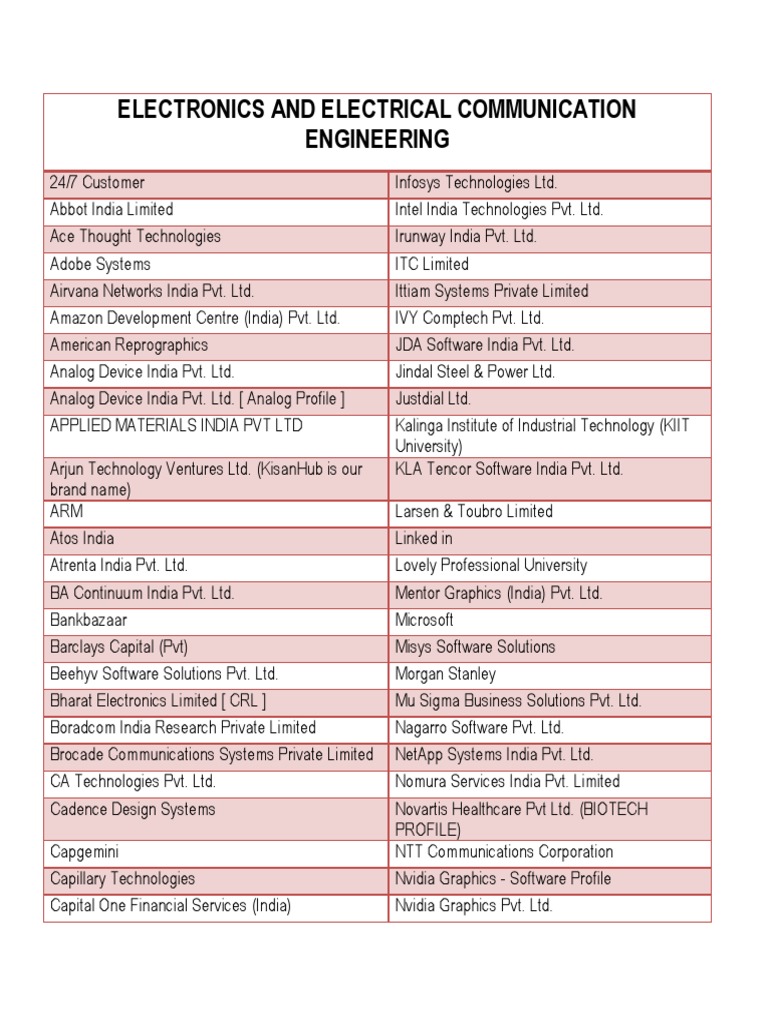 ELECTRONICS AND ELECTRICAL COMMUNICATION ENGINEERING

| | |
|---|---|
| 24/7 Customer | Infosys Technologies Ltd. |
| Abbot India Limited | Intel India Technologies Pvt. Ltd. |
| Ace Thought Technologies | Irunway India Pvt. Ltd. |
| Adobe Systems | ITC Limited |
| Airvana Networks India Pvt. Ltd. | Ittiam Systems Private Limited |
| Amazon Development Centre (India) Pvt. Ltd. | IVY Comptech Pvt. Ltd. |
| American Reprographics | JDA Software India Pvt. Ltd. |
| Analog Device India Pvt. Ltd. | Jindal Steel & Power Ltd. |
| Analog Device India Pvt. Ltd. [ Analog Profile ] | Justdial Ltd. |
| APPLIED MATERIALS INDIA PVT LTD | Kalinga Institute of Industrial Technology (KIIT University) |
| Arjun Technology Ventures Ltd. (KisanHub is our brand name) | KLA Tencor Software India Pvt. Ltd. |
| ARM | Larsen & Toubro Limited |
| Atos India | Linked in |
| Atrenta India Pvt. Ltd. | Lovely Professional University |
| BA Continuum India Pvt. Ltd. | Mentor Graphics (India) Pvt. Ltd. |
| Bankbazaar | Microsoft |
| Barclays Capital (Pvt) | Misys Software Solutions |
| Beehyv Software Solutions Pvt. Ltd. | Morgan Stanley |
| Bharat Electronics Limited [ CRL ] | Mu Sigma Business Solutions Pvt. Ltd. |
| Boradcom India Research Private Limited | Nagarro Software Pvt. Ltd. |
| Brocade Communications Systems Private Limited | NetApp Systems India Pvt. Ltd. |
| CA Technologies Pvt. Ltd. | Nomura Services India Pvt. Limited |
| Cadence Design Systems | Novartis Healthcare Pvt Ltd. (BIOTECH PROFILE) |
| Capgemini | NTT Communications Corporation |
| Capillary Technologies | Nvidia Graphics - Software Profile |
| Capital One Financial Services (India) | Nvidia Graphics Pvt. Ltd. |